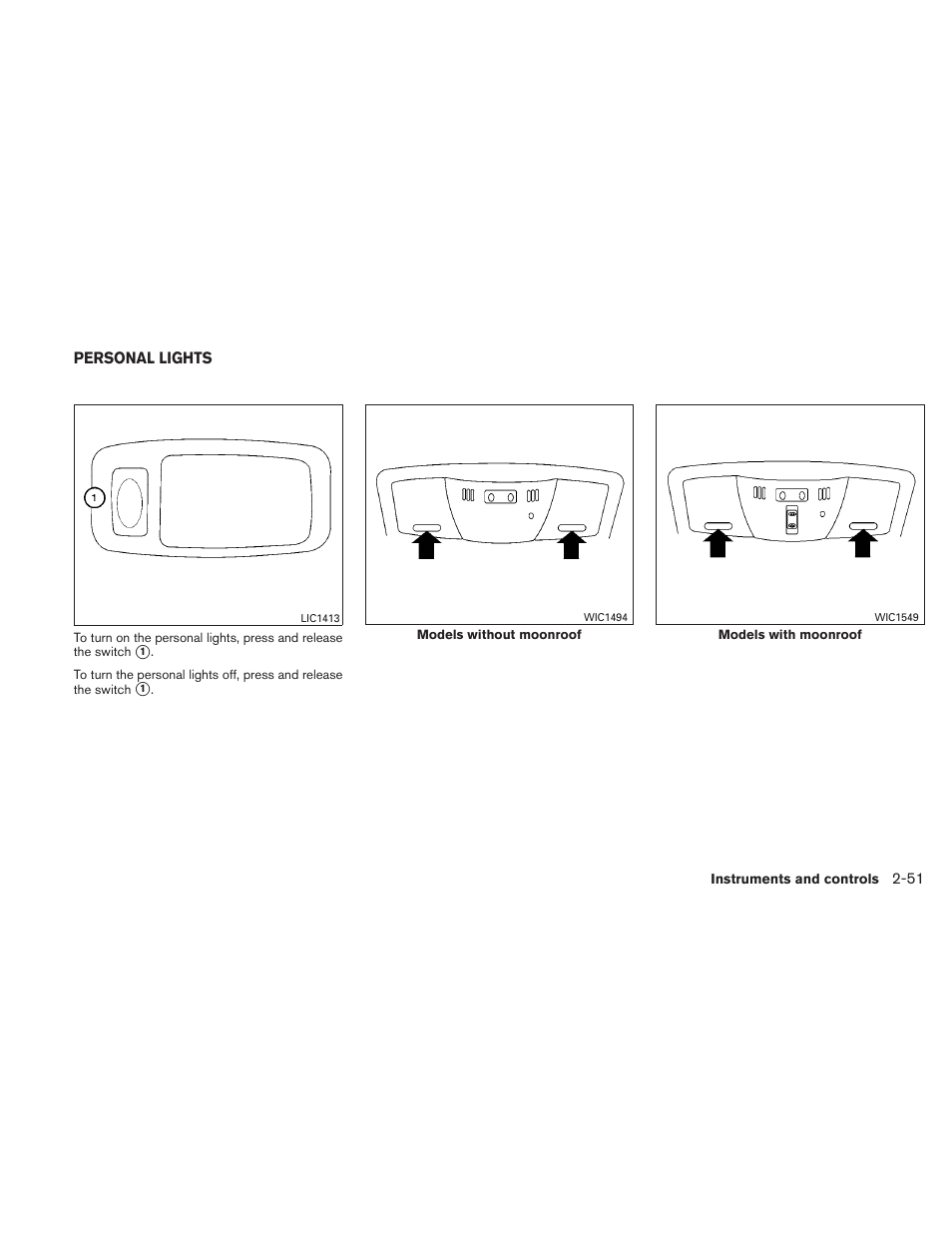 PERSONAL LIGHTS

1

LIC1413

To turn on the personal lights, press and release the switch ①.

To turn the personal lights off, press and release the switch ①.

WIC1494

Models without moonroof

WIC1549

Models with moonroof

Instruments and controls 2-51